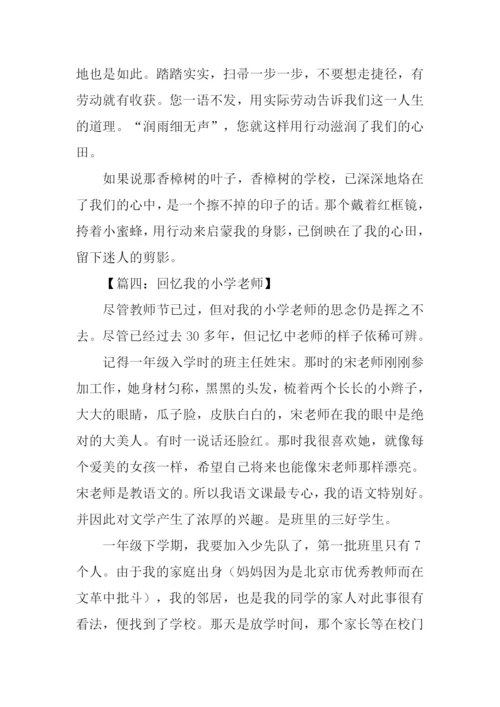 地也是如此。踏踏实实，扫帚一步一步，不要想走捷径，有劳动就有收获。您一语不发，用实际劳动告诉我们这一人生的道理。“润雨细无声”，您就这样用行动滋润了我们的心田。

如果说那香樟树的叶子，香樟树的学校，已深深地烙在了我们的心中，是一个擦不掉的印子的话。那个戴着红框镜，挎着小蜜蜂，用行动来启蒙我的身影，已倒映在了我的心田，留下迷人的剪影。

【篇四：回忆我的小学老师】

尽管教师节已过，但对我的小学老师的思念仍是挥之不去。尽管已经过去 30 多年，但记忆中老师的样子依稀可辨。

记得一年级入学时的班主任姓宋。那时的宋老师刚刚参加工作，她身材匀称，黑黑的头发，梳着两个长长的小辫子，大大的眼睛，瓜子脸，皮肤白白的，宋老师在我的眼中是绝对的大美人。有时一说话还脸红。那时我很喜欢她，就像每个爱美的女孩一样，希望自己将来也能像宋老师那样漂亮。宋老师是教语文的。所以我语文课最专心，我的语文特别好。并因此对文学产生了浓厚的兴趣。是班里的三好学生。

一年级下学期，我要加入少先队了，第一批班里只有 7 个人。由于我的家庭出身（妈妈因为是北京市优秀教师而在文革中批斗），我的邻居，也是我的同学的家人对此事很有看法，便找到了学校。那天是放学时间，那个家长等在校门